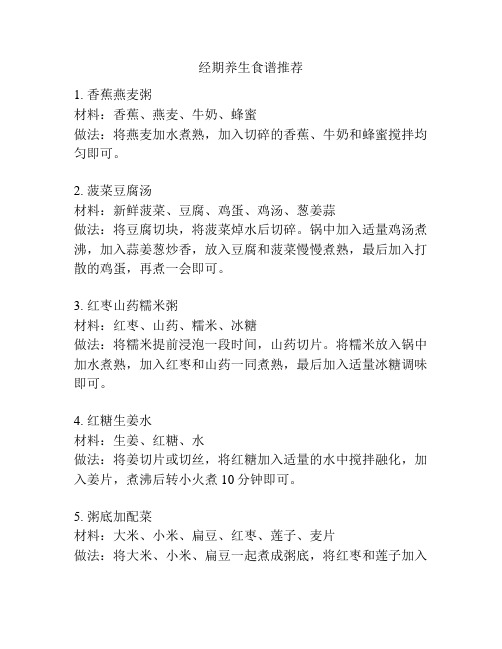 经期养生食谱推荐

1. 香蕉燕麦粥
材料：香蕉、燕麦、牛奶、蜂蜜
做法：将燕麦加水煮熟，加入切碎的香蕉、牛奶和蜂蜜搅拌均匀即可。

2. 菠菜豆腐汤
材料：新鲜菠菜、豆腐、鸡蛋、鸡汤、葱姜蒜
做法：将豆腐切块，将菠菜焯水后切碎。锅中加入适量鸡汤煮沸，加入蒜姜葱炒香，放入豆腐和菠菜慢慢煮熟，最后加入打散的鸡蛋，再煮一会即可。

3. 红枣山药糯米粥
材料：红枣、山药、糯米、冰糖
做法：将糯米提前浸泡一段时间，山药切片。将糯米放入锅中加水煮熟，加入红枣和山药一同煮熟，最后加入适量冰糖调味即可。

4. 红糖生姜水
材料：生姜、红糖、水
做法：将姜切片或切丝，将红糖加入适量的水中搅拌融化，加入姜片，煮沸后转小火煮 10 分钟即可。

5. 粥底加配菜
材料：大米、小米、扁豆、红枣、莲子、麦片
做法：将大米、小米、扁豆一起煮成粥底，将红枣和莲子加入